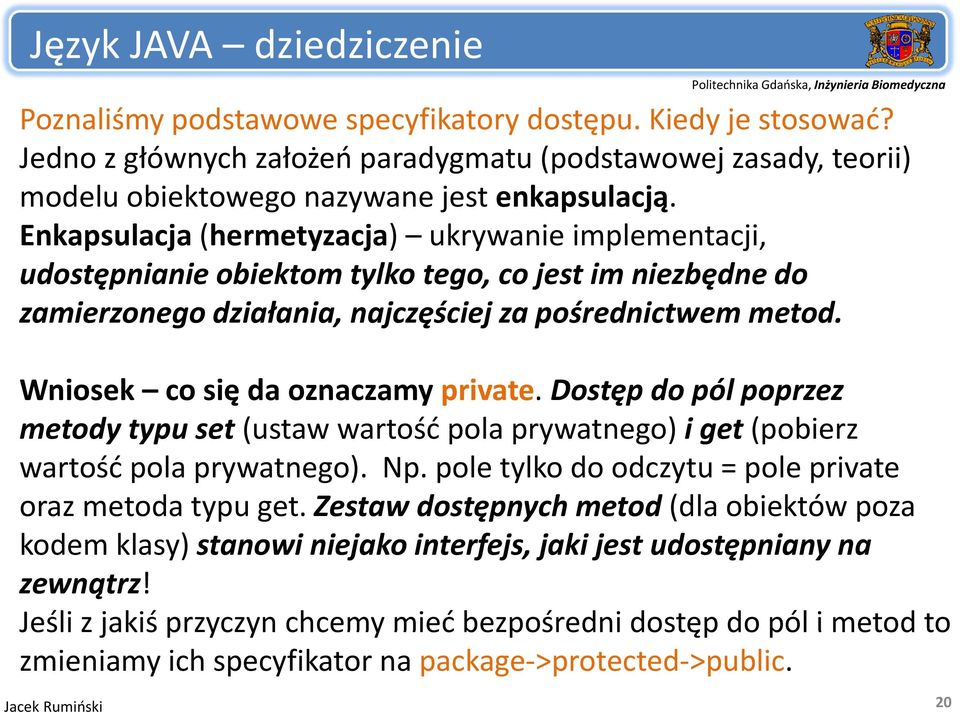 Język JAVA – dziedziczenie

Politechnika Gdańska, Inżynieria Biomedyczna

Poznaliśmy podstawowe specyfikatory dostępu. Kiedy je stosować?
Jedno z głównych założeń paradygmatu (podstawowej zasady, teorii) modelu obiektowego nazywane jest enkapsulacją.
Enkapsulacja (hermetyzacja) – ukrywanie implementacji, udostępnianie obiektom tylko tego, co jest im niezbędne do zamierzonego działania, najczęściej za pośrednictwem metod.

Wniosek – co się da oznaczamy private. Dostęp do pól poprzez metody typu set (ustaw wartość pola prywatnego) i get (pobierz wartość pola prywatnego). Np. pole tylko do odczytu = pole private oraz metoda typu get. Zestaw dostępnych metod (dla obiektów poza kodem klasy) stanowi niejako interfejs, jaki jest udostępniany na zewnątrz!
Jeśli z jakiś przyczyn chcemy mieć bezpośredni dostęp do pól i metod to zmieniamy ich specyfikator na package->protected->public.

Jacek Rumiński

20